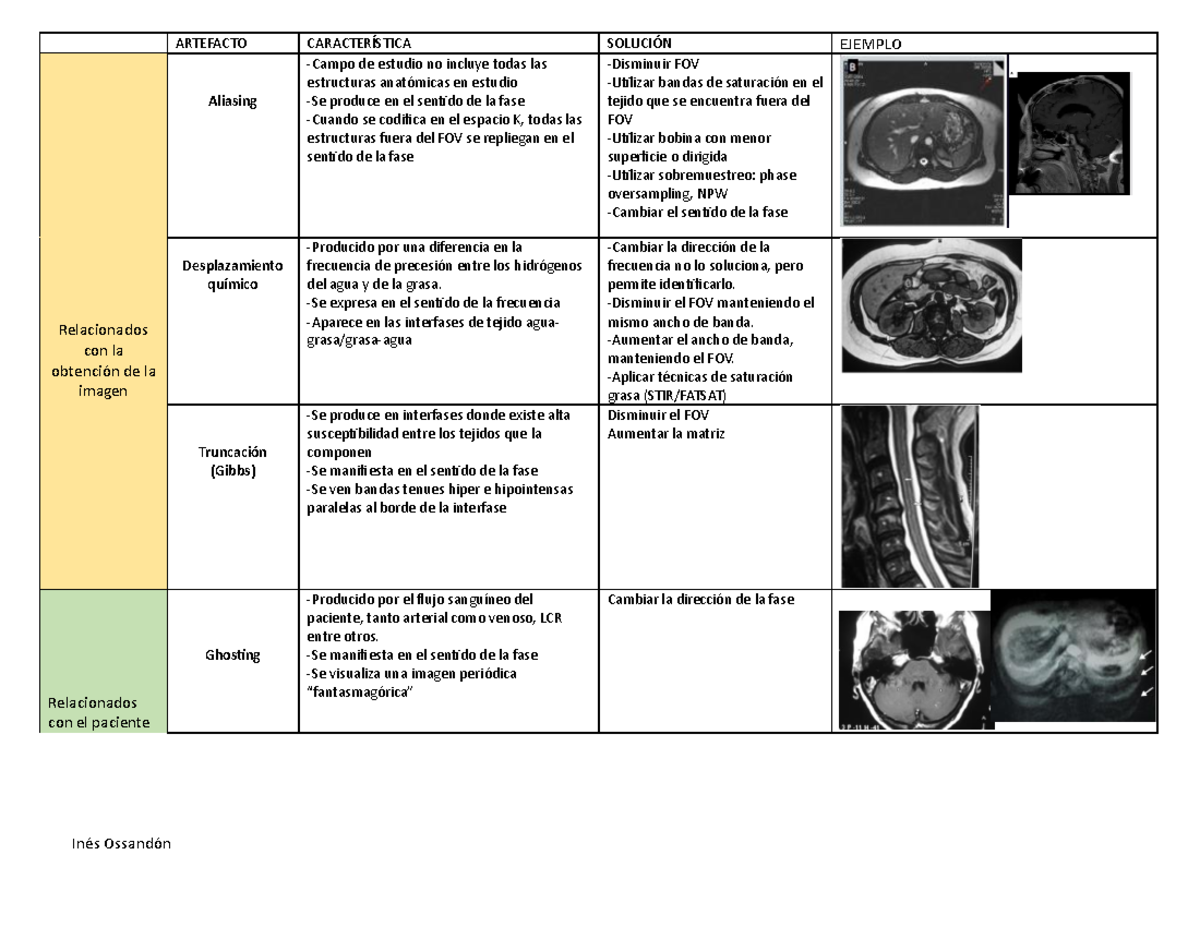 | | ARTEFACTO | CARACTERÍSTICA | SOLUCIÓN | EJEMPLO |
|---|---|---|---|---|
| Relacionados con la obtención de la imagen | Aliasing | -Campo de estudio no incluye todas las estructuras anatómicas en estudio -Se produce en el sentido de la fase -Cuando se codifica en el espacio K, todas las estructuras fuera del FOV se repliegan en el sentido de la fase | -Disminuir FOV -Utilizar bandas de saturación en el tejido que se encuentra fuera del FOV -Utilizar bobina con menor superficie o dirigida -Utilizar sobremuestreo: phase oversampling, NPW -Cambiar el sentido de la fase | |
| | Desplazamiento químico | -Producido por una diferencia en la frecuencia de precesión entre los hidrógenos del agua y de la grasa. -Se expresa en el sentido de la frecuencia -Aparece en las interfases de tejido agua-grasa/grasa-agua | -Cambiar la dirección de la frecuencia no lo soluciona, pero permite identificarlo. -Disminuir el FOV manteniendo el mismo ancho de banda. -Aumentar el ancho de banda, manteniendo el FOV. -Aplicar técnicas de saturación grasa (STIR/FATSAT) | |
| | Truncación (Gibbs) | -Se produce en interfases donde existe alta susceptibilidad entre los tejidos que la componen -Se manifiesta en el sentido de la fase -Se ven bandas tenues hiper e hipointensas paralelas al borde de la interfase | Disminuir el FOV Aumentar la matriz | |
| Relacionados con el paciente | Ghosting | -Producido por el flujo sanguíneo del paciente, tanto arterial como venoso, LCR entre otros. -Se manifiesta en el sentido de la fase -Se visualiza una imagen periódica "fantasmagórica" | Cambiar la dirección de la fase | |

Inés Ossandón